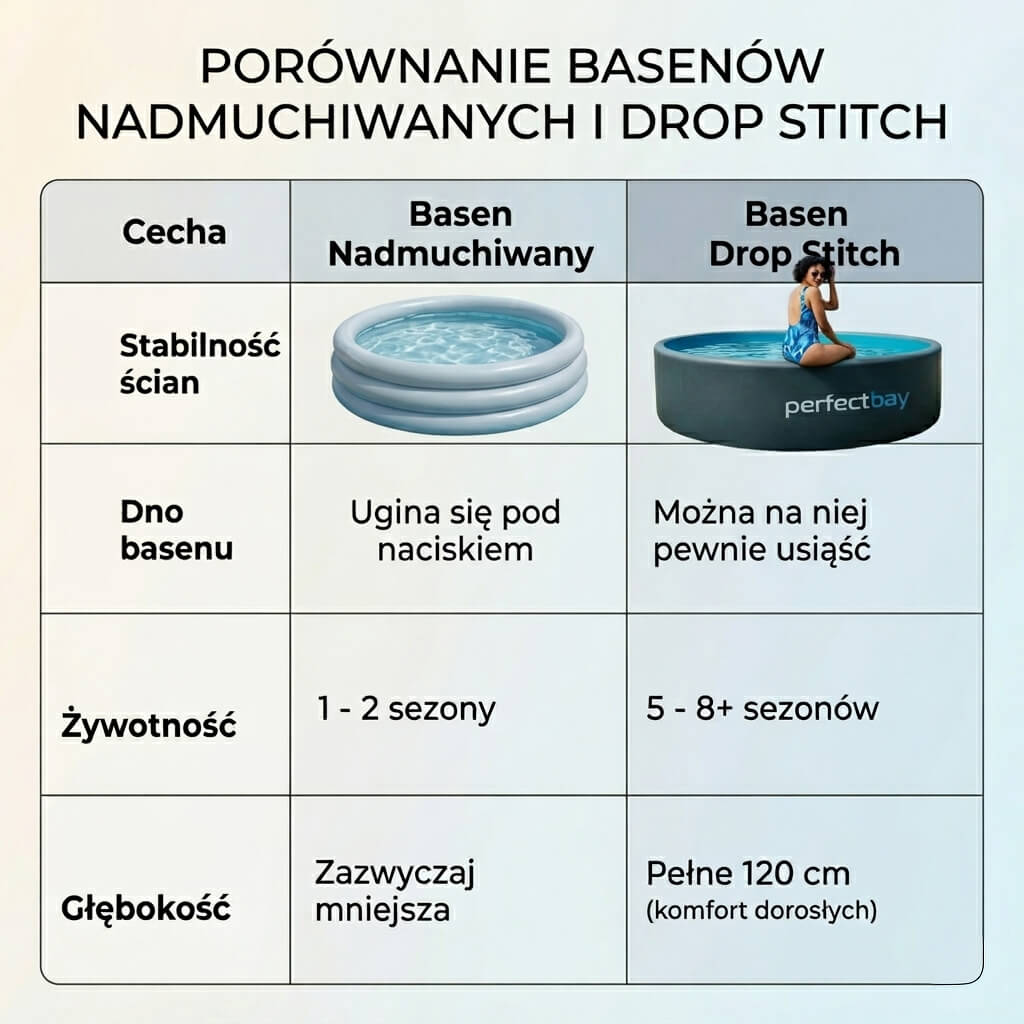 PORÓWNANIE BASENÓW NADMUCHIWANYCH I DROP STITCH

| Cecha | Basen Nadmuchiwany | Basen Drop Stitch |
|---|---|---|
| Stabilność ścian | | perfectbay |
| Dno basenu | Ugina się pod naciskiem | Można na niej pewnie usiąść |
| Żywotność | 1 - 2 sezony | 5 - 8+ sezonów |
| Głębokość | Zazwyczaj mniejsza | Pełne 120 cm (komfort dorosłych) |